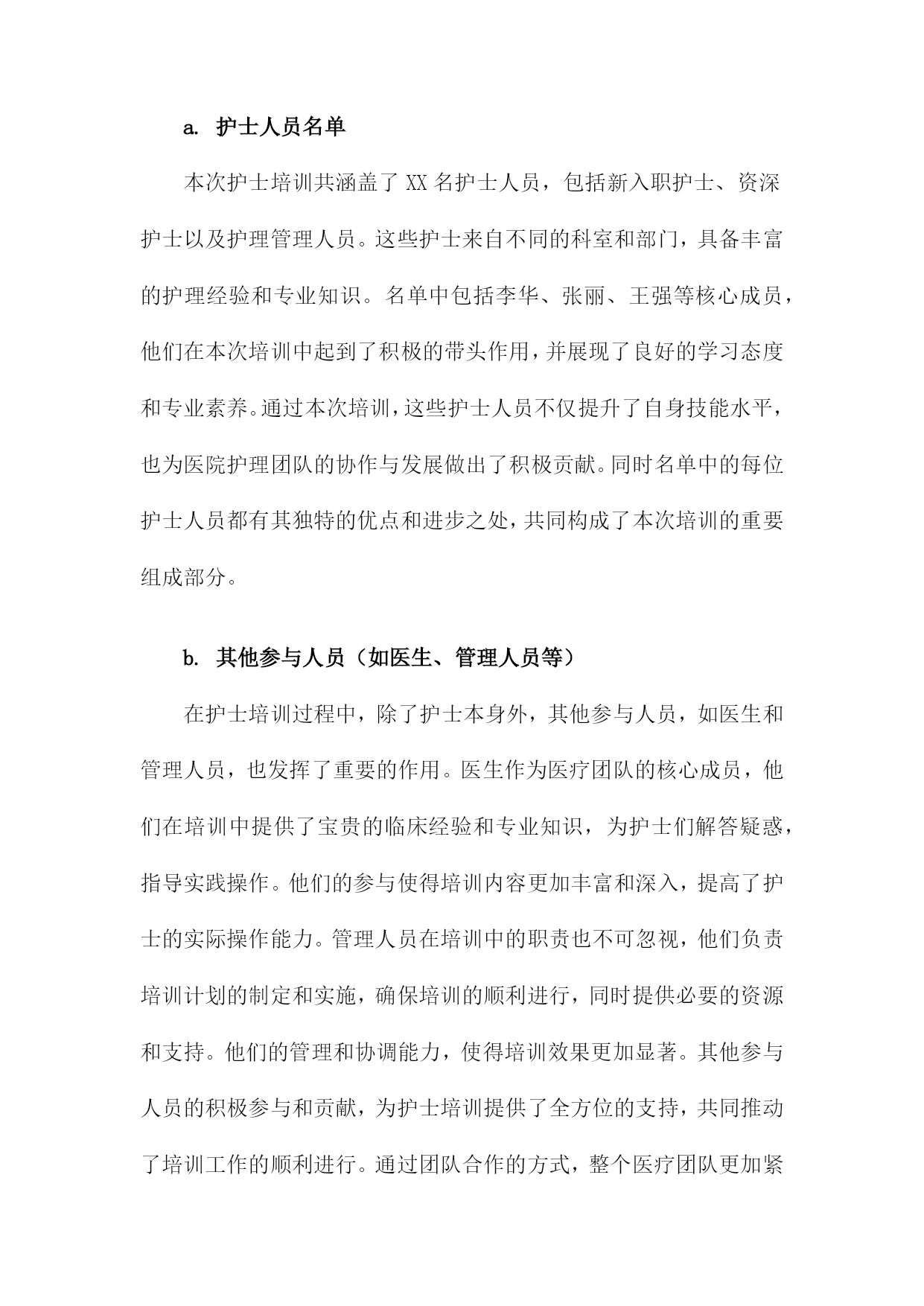 a. 护士人员名单

本次护士培训共涵盖了 XX 名护士人员，包括新入职护士、资深护士以及护理管理人员。这些护士来自不同的科室和部门，具备丰富的护理经验和专业知识。名单中包括李华、张丽、王强等核心成员，他们在本次培训中起到了积极的带头作用，并展现了良好的学习态度和专业素养。通过本次培训，这些护士人员不仅提升了自身技能水平，也为医院护理团队的协作与发展做出了积极贡献。同时名单中的每位护士人员都有其独特的优点和进步之处，共同构成了本次培训的重要组成部分。

b. 其他参与人员（如医生、管理人员等）

在护士培训过程中，除了护士本身外，其他参与人员，如医生和管理人员，也发挥了重要的作用。医生作为医疗团队的核心成员，他们在培训中提供了宝贵的临床经验和专业知识，为护士们解答疑惑，指导实践操作。他们的参与使得培训内容更加丰富和深入，提高了护士的实际操作能力。管理人员在培训中的职责也不可忽视，他们负责培训计划的制定和实施，确保培训的顺利进行，同时提供必要的资源和支持。他们的管理和协调能力，使得培训效果更加显著。其他参与人员的积极参与和贡献，为护士培训提供了全方位的支持，共同推动了培训工作的顺利进行。通过团队合作的方式，整个医疗团队更加紧